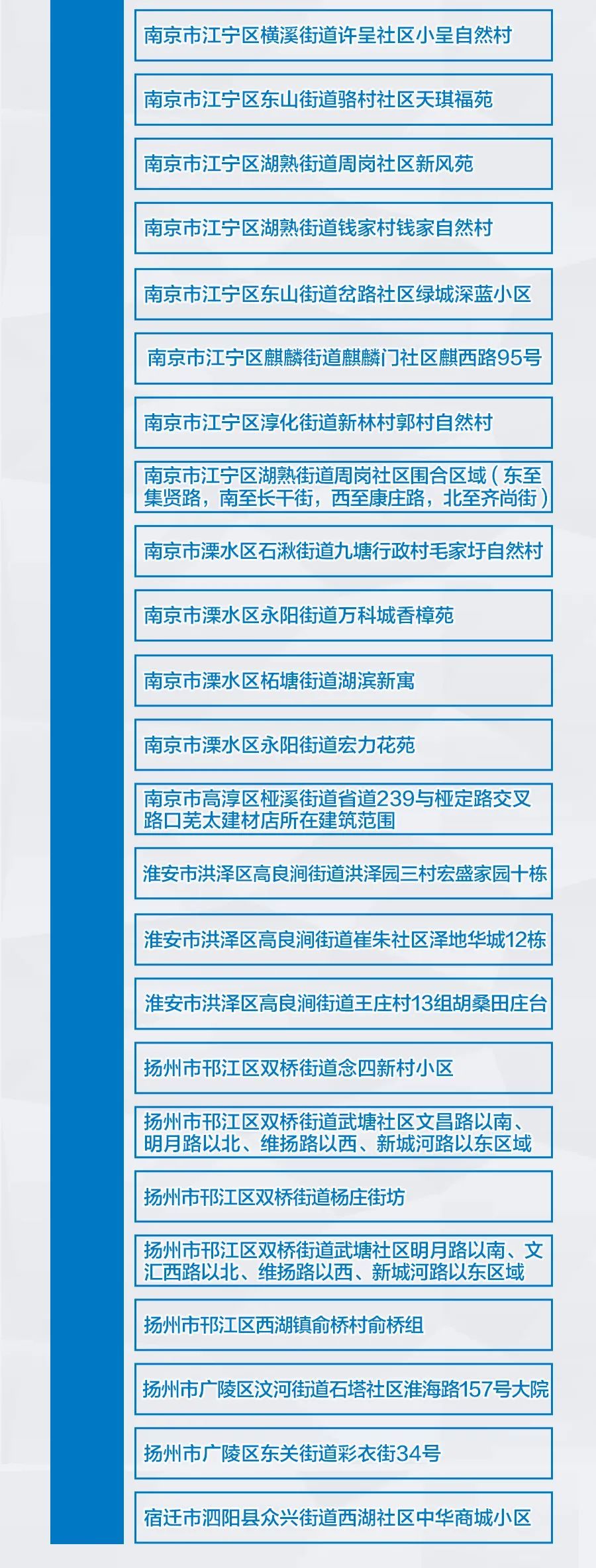 南京市江宁区横溪街道许呈社区小呈自然村

南京市江宁区东山街道骆村社区天琪福苑

南京市江宁区湖熟街道周岗社区新风苑

南京市江宁区湖熟街道钱家村钱家自然村

南京市江宁区东山街道岔路社区绿城深蓝小区

南京市江宁区麒麟街道麒麟门社区麒西路95号

南京市江宁区淳化街道新林村郭村自然村

南京市江宁区湖熟街道周岗社区围合区域（东至集贤路，南至长干街，西至康庄路，北至齐尚街）

南京市溧水区石湫街道九塘行政村毛家圩自然村

南京市溧水区永阳街道万科城香樟苑

南京市溧水区柘塘街道湖滨新寓

南京市溧水区永阳街道宏力花苑

南京市高淳区桠溪街道省道239与桠定路交叉路口芜太建材店所在建筑范围

淮安市洪泽区高良涧街道洪泽园三村宏盛家园十栋

淮安市洪泽区高良涧街道崔朱社区泽地华城12栋

淮安市洪泽区高良涧街道王庄村13组胡桑田庄台

扬州市邗江区双桥街道念四新村小区

扬州市邗江区双桥街道武塘社区文昌路以南、明月路以北、维扬路以西、新城河路以东区域

扬州市邗江区双桥街道杨庄街坊

扬州市邗江区双桥街道武塘社区明月路以南、文汇西路以北、维扬路以西、新城河路以东区域

扬州市邗江区西湖镇俞桥村俞桥组

扬州市广陵区汶河街道石塔社区淮海路157号大院

扬州市广陵区东关街道彩衣街34号

宿迁市泗阳县众兴街道西湖社区中华商城小区